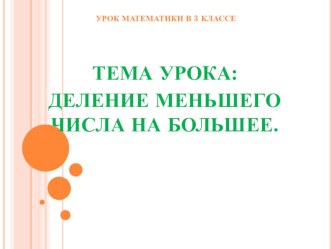 УРОК МАТЕМАТИКИ В 3 КЛАССЕ

ТЕМА УРОКА:
ДЕЛЕНИЕ МЕНЬШЕГО ЧИСЛА НА БОЛЬШЕЕ.